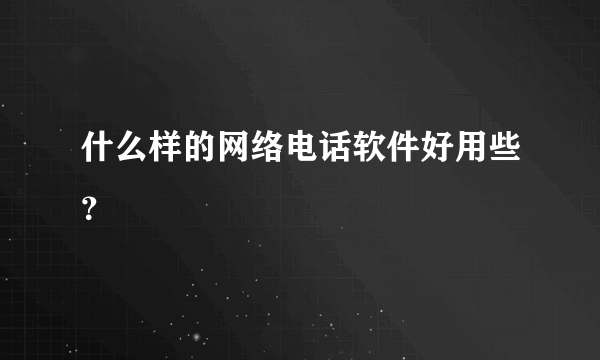 什么样的网络电话软件好用些?